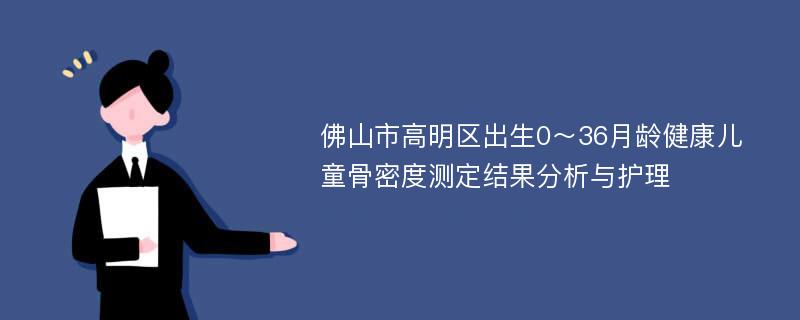 佛山市高明区出生0～36月龄健康儿童骨密度测定结果分析与护理